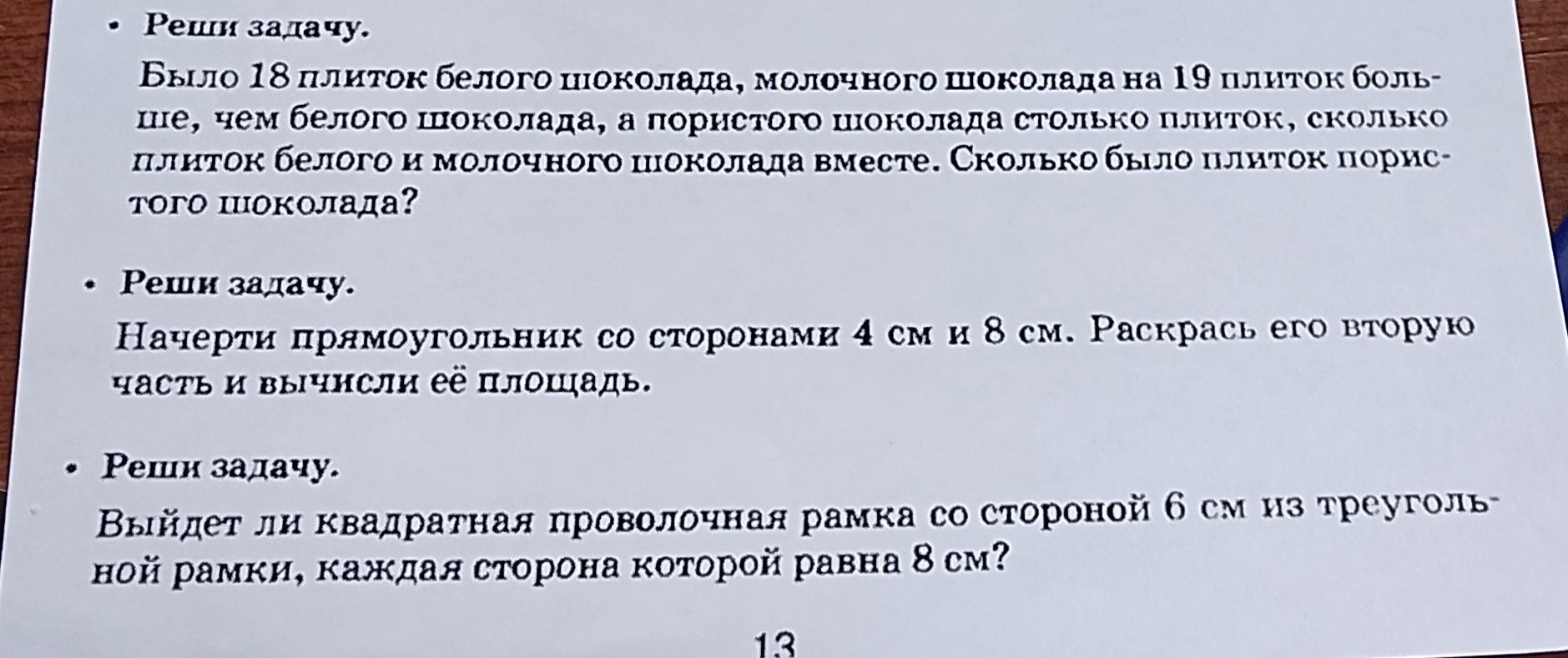 • Реши задачу.

Было 18 плиток белого шоколада, молочного шоколада на 19 плиток больше, чем белого шоколада, а пористого шоколада столько плиток, сколько плиток белого и молочного шоколада вместе. Сколько было плиток пористого шоколада?

• Реши задачу.

Начерти прямоугольник со сторонами 4 см и 8 см. Раскрась его вторую часть и вычисли её площадь.

• Реши задачу.

Выйдет ли квадратная проволочная рамка со стороной 6 см из треугольной рамки, каждая сторона которой равна 8 см?

13